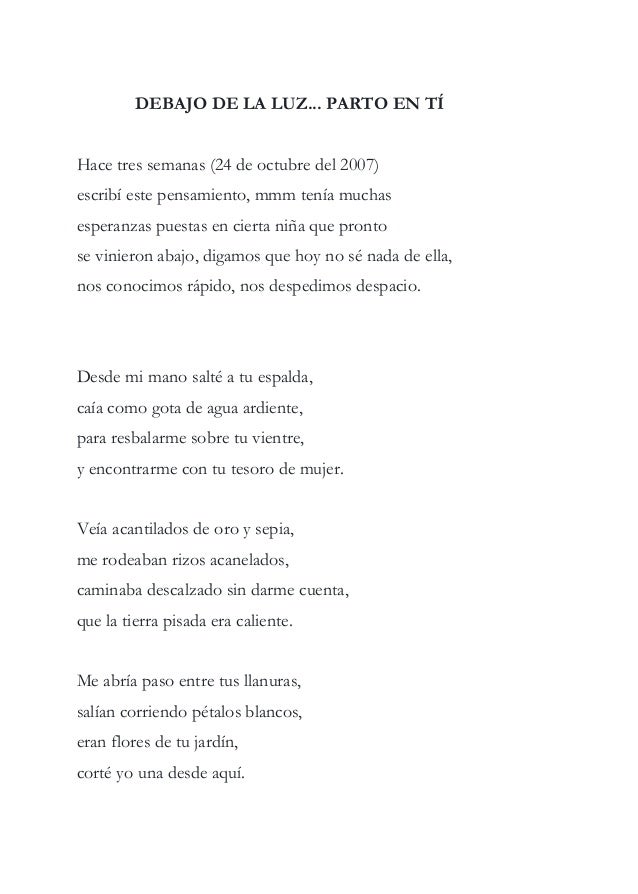 DEBAJO DE LA LUZ... PARTO EN TÍ

Hace tres semanas (24 de octubre del 2007)
escribí este pensamiento, mmm tenía muchas
esperanzas puestas en cierta niña que pronto
se vinieron abajo, digamos que hoy no sé nada de ella,
nos conocimos rápido, nos despedimos despacio.

Desde mi mano salté a tu espalda,
caía como gota de agua ardiente,
para resbalarme sobre tu vientre,
y encontrarme con tu tesoro de mujer.

Veía acantilados de oro y sepia,
me rodeaban rizos acanelados,
caminaba descalzado sin darme cuenta,
que la tierra pisada era caliente.

Me abría paso entre tus llanuras,
salían corriendo pétalos blancos,
eran flores de tu jardín,
corté yo una desde aquí.